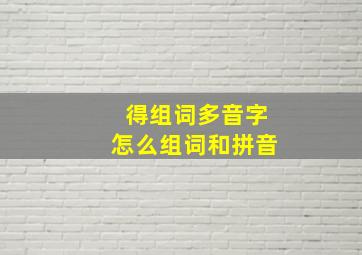 得组词多音字
怎么组词和拼音